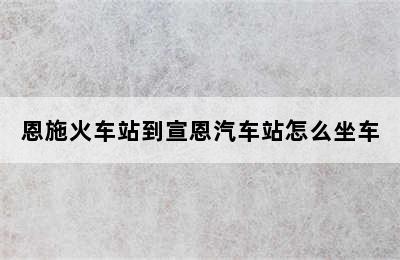 恩施火车站到宣恩汽车站怎么坐车